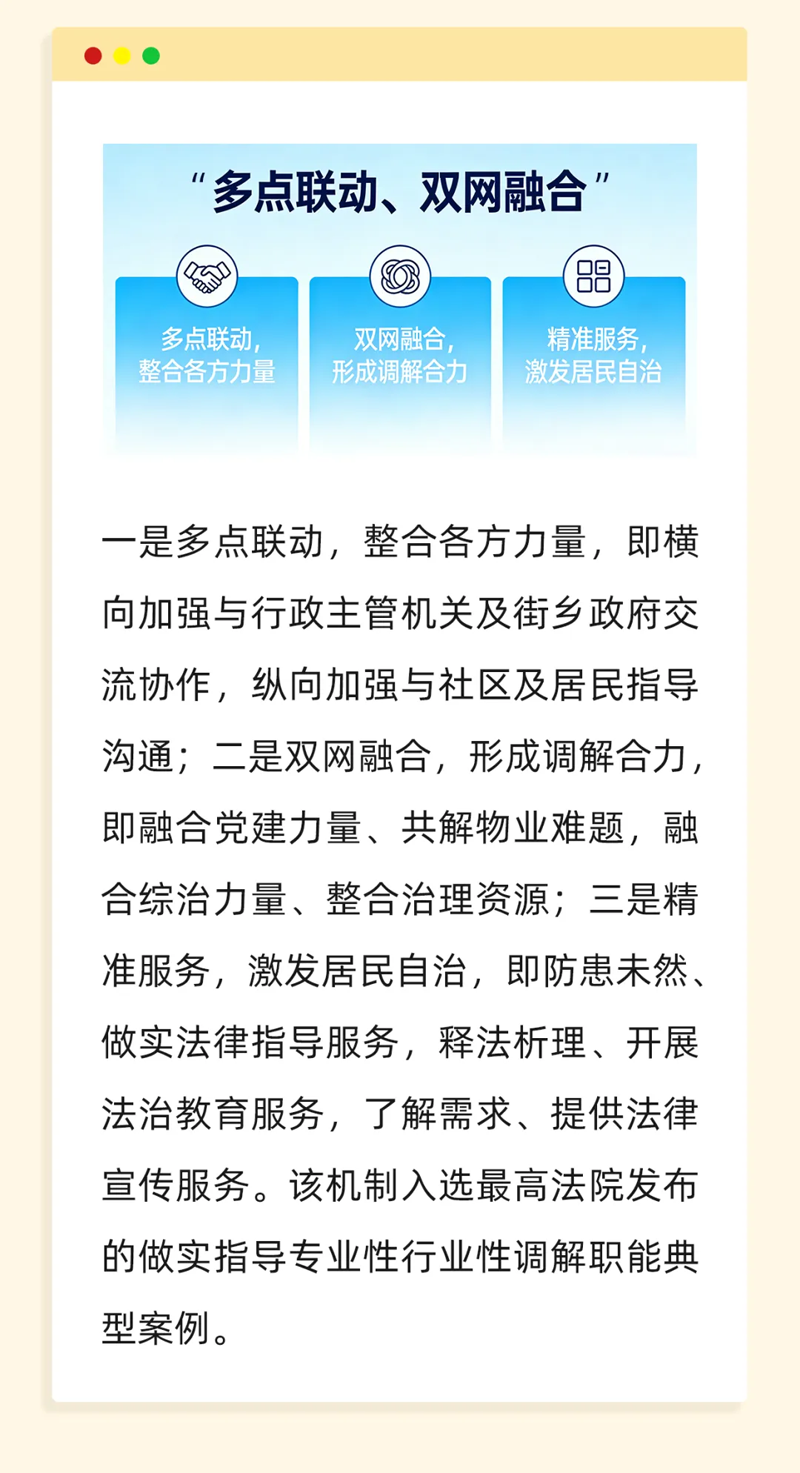 “多点联动、双网融合”

多点联动，
整合各方力量

双网融合，
形成调解合力

精准服务，
激发居民自治

一是多点联动，整合各方力量，即横向加强与行政主管机关及街乡政府交流协作，纵向加强与社区及居民指导沟通；二是双网融合，形成调解合力，即融合党建力量、共解物业难题，融合综治力量、整合治理资源；三是精准服务，激发居民自治，即防患未然、做实法律指导服务，释法析理、开展法治教育服务，了解需求、提供法律宣传服务。该机制入选最高法院发布的做实指导专业性行业性调解职能典型案例。